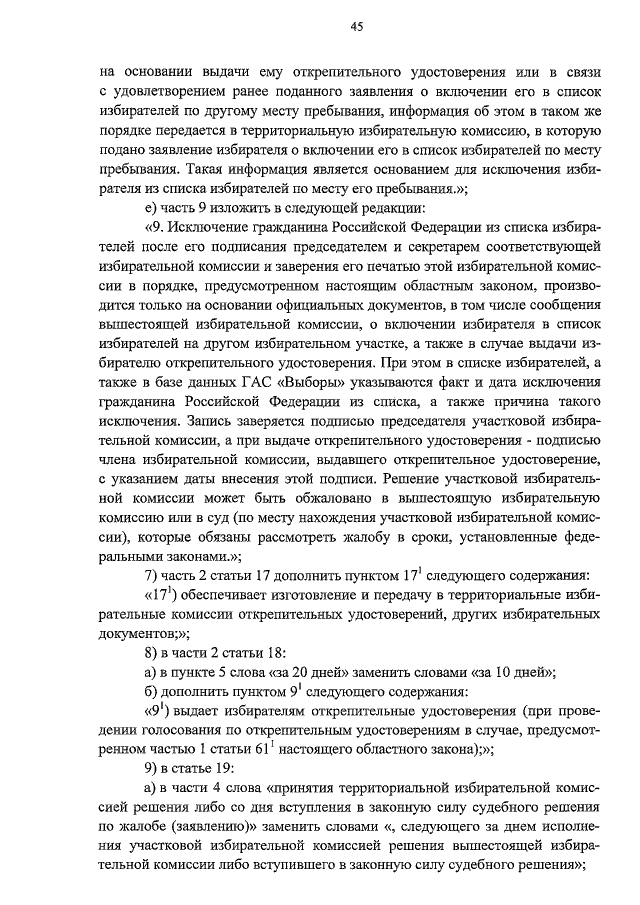 45

на основании выдачи ему открепительного удостоверения или в связи с удовлетворением ранее поданного заявления о включении его в список избирателей по другому месту пребывания, информация об этом в таком же порядке передается в территориальную избирательную комиссию, в которую подано заявление избирателя о включении его в список избирателей по месту пребывания. Такая информация является основанием для исключения избирателя из списка избирателей по месту его пребывания.»;

е) часть 9 изложить в следующей редакции:

«9. Исключение гражданина Российской Федерации из списка избирателей после его подписания председателем и секретарем соответствующей избирательной комиссии и заверения его печатью этой избирательной комиссии в порядке, предусмотренном настоящим областным законом, производится только на основании официальных документов, в том числе сообщения вышестоящей избирательной комиссии, о включении избирателя в список избирателей на другом избирательном участке, а также в случае выдачи избирателю открепительного удостоверения. При этом в списке избирателей, а также в базе данных ГАС «Выборы» указываются факт и дата исключения гражданина Российской Федерации из списка, а также причина такого исключения. Запись заверяется подписью председателя участковой избирательной комиссии, а при выдаче открепительного удостоверения - подписью члена избирательной комиссии, выдавшего открепительное удостоверение, с указанием даты внесения этой подписи. Решение участковой избирательной комиссии может быть обжаловано в вышестоящую избирательную комиссию или в суд (по месту нахождения участковой избирательной комиссии), которые обязаны рассмотреть жалобу в сроки, установленные федеральными законами.»;

7) часть 2 статьи 17 дополнить пунктом $17^1$ следующего содержания:

«$17^1$) обеспечивает изготовление и передачу в территориальные избирательные комиссии открепительных удостоверений, других избирательных документов;»;

8) в части 2 статьи 18:

а) в пункте 5 слова «за 20 дней» заменить словами «за 10 дней»;

б) дополнить пунктом $9^1$ следующего содержания:

«$9^1$) выдает избирателям открепительные удостоверения (при проведении голосования по открепительным удостоверениям в случае, предусмотренном частью 1 статьи $61^1$ настоящего областного закона);»;

9) в статье 19:

а) в части 4 слова «принятия территориальной избирательной комиссией решения либо со дня вступления в законную силу судебного решения по жалобе (заявлению)» заменить словами «, следующего за днем исполнения участковой избирательной комиссией решения вышестоящей избирательной комиссии либо вступившего в законную силу судебного решения»;